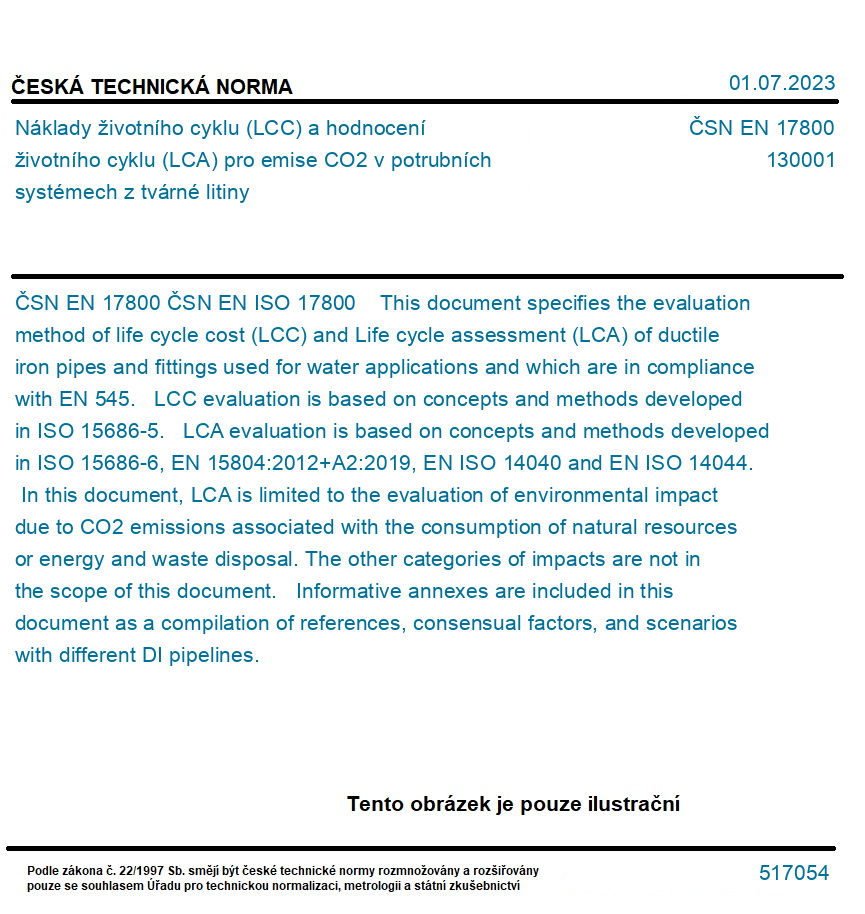 ČESKÁ TECHNICKÁ NORMA

01.07.2023

Náklady životního cyklu (LCC) a hodnocení životního cyklu (LCA) pro emise CO2 v potrubních systémech z tvárné litiny

ČSN EN 17800
130001

ČSN EN 17800 ČSN EN ISO 17800 This document specifies the evaluation method of life cycle cost (LCC) and Life cycle assessment (LCA) of ductile iron pipes and fittings used for water applications and which are in compliance with EN 545. LCC evaluation is based on concepts and methods developed in ISO 15686-5. LCA evaluation is based on concepts and methods developed in ISO 15686-6, EN 15804:2012+A2:2019, EN ISO 14040 and EN ISO 14044. In this document, LCA is limited to the evaluation of environmental impact due to CO2 emissions associated with the consumption of natural resources or energy and waste disposal. The other categories of impacts are not in the scope of this document. Informative annexes are included in this document as a compilation of references, consensual factors, and scenarios with different DI pipelines.

Tento obrázek je pouze ilustrační

Podle zákona č. 22/1997 Sb. smějí být české technické normy rozmnožovány a rozšiřovány pouze se souhlasem Úřadu pro technickou normalizaci, metrologii a státní zkušebnictví

517054